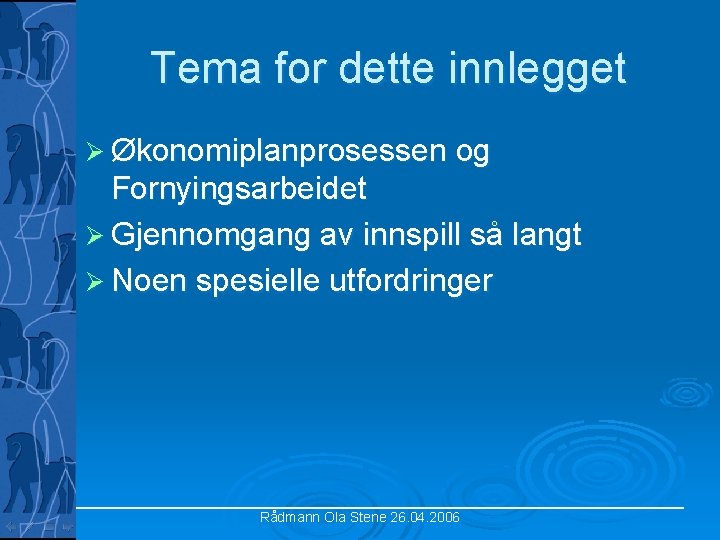 Tema for dette innlegget

➢ Økonomiplanprosessen og Fornyingsarbeidet
➢ Gjennomgang av innspill så langt
➢ Noen spesielle utfordringer

Rådmann Ola Stene 26.04.2006